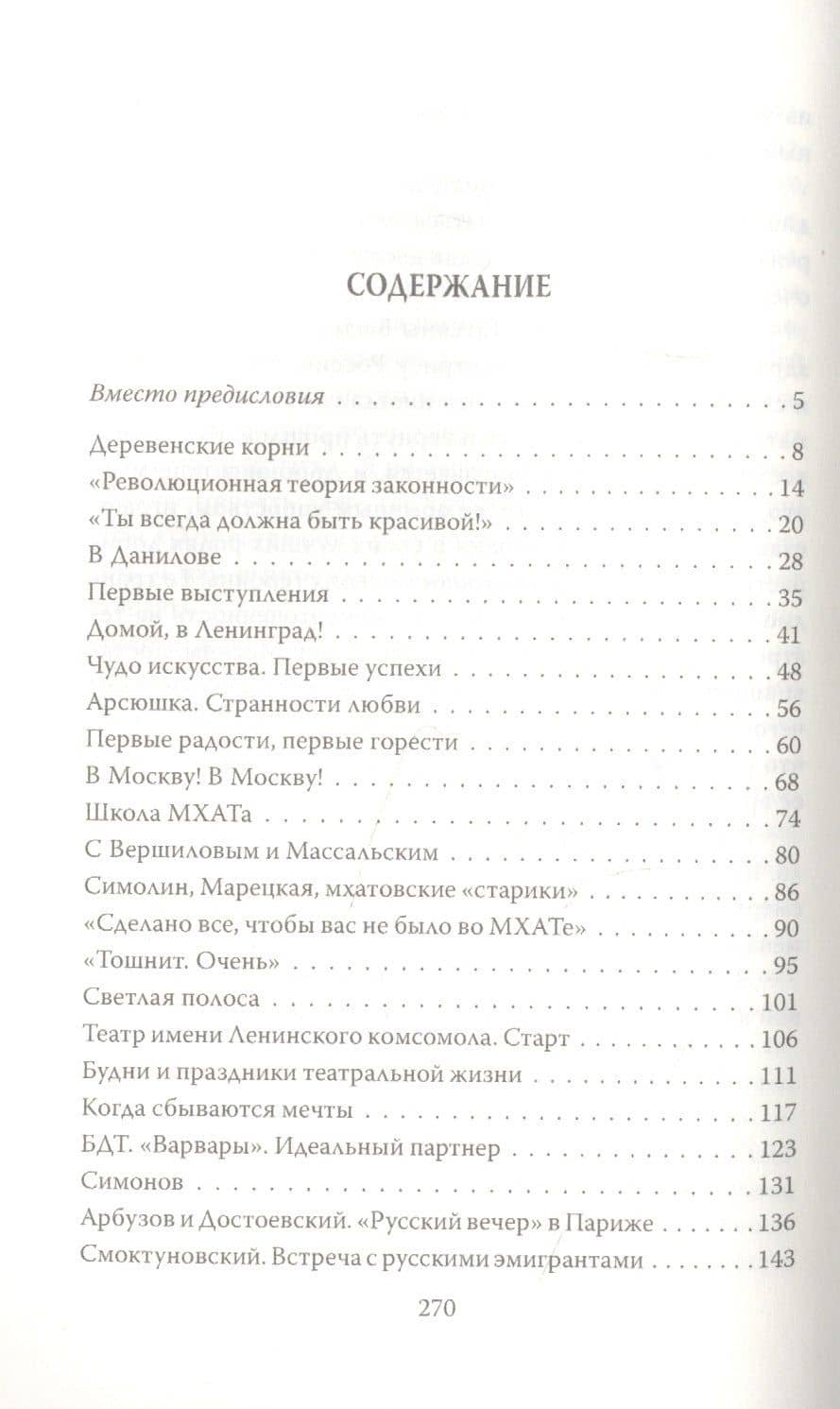 СОДЕРЖАНИЕ

Вместо предисловия 5

Деревенские корни 8
«Революционная теория законности» 14
«Ты всегда должна быть красивой!» 20
В Данилове 28
Первые выступления 35
Домой, в Ленинград! 41
Чудо искусства. Первые успехи 48
Арсюшка. Странности любви 56
Первые радости, первые горести 60
В Москву! В Москву! 68
Школа МХАТа 74
С Вершиловым и Массальским 80
Симолин, Марецкая, мхатовские «старики» 86
«Сделано все, чтобы вас не было во МХАТе» 90
«Тошнит. Очень» 95
Светлая полоса 101
Театр имени Ленинского комсомола. Старт 106
Будни и праздники театральной жизни 111
Когда сбываются мечты 117
БДТ. «Варвары». Идеальный партнер 123
Симонов 131
Арбузов и Достоевский. «Русский вечер» в Париже 136
Смоктуновский. Встреча с русскими эмигрантами 143

270